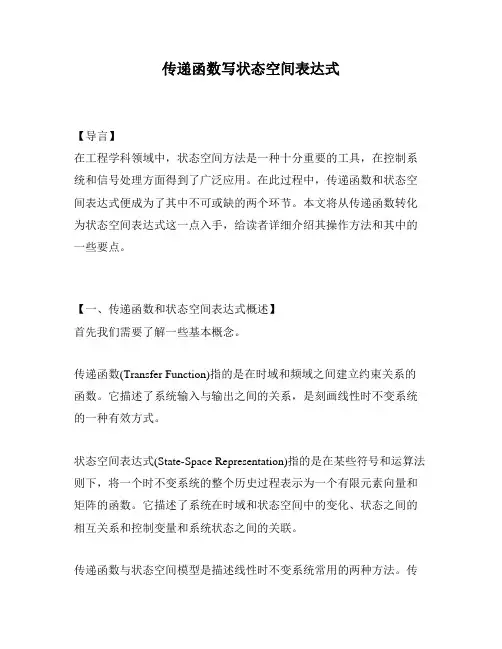 传递函数写状态空间表达式

【导言】
在工程学科领域中，状态空间方法是一种十分重要的工具，在控制系统和信号处理方面得到了广泛应用。在此过程中，传递函数和状态空间表达式便成为了其中不可或缺的两个环节。本文将从传递函数转化为状态空间表达式这一点入手，给读者详细介绍其操作方法和其中的一些要点。

【一、传递函数和状态空间表达式概述】
首先我们需要了解一些基本概念。

传递函数(Transfer Function)指的是在时域和频域之间建立约束关系的函数。它描述了系统输入与输出之间的关系，是刻画线性时不变系统的一种有效方式。

状态空间表达式(State-Space Representation)指的是在某些符号和运算法则下，将一个时不变系统的整个历史过程表示为一个有限元素向量和矩阵的函数。它描述了系统在时域和状态空间中的变化、状态之间的相互关系和控制变量和系统状态之间的关联。

传递函数与状态空间模型是描述线性时不变系统常用的两种方法。传